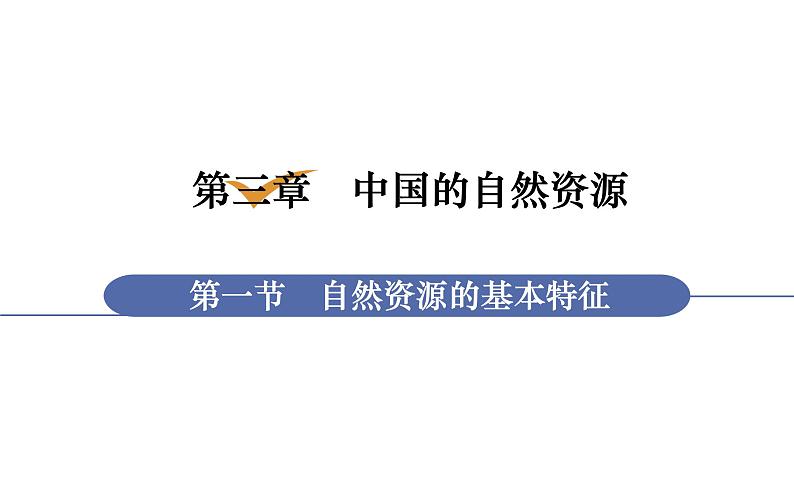 第三章　中国的自然资源

第一节　自然资源的基本特征